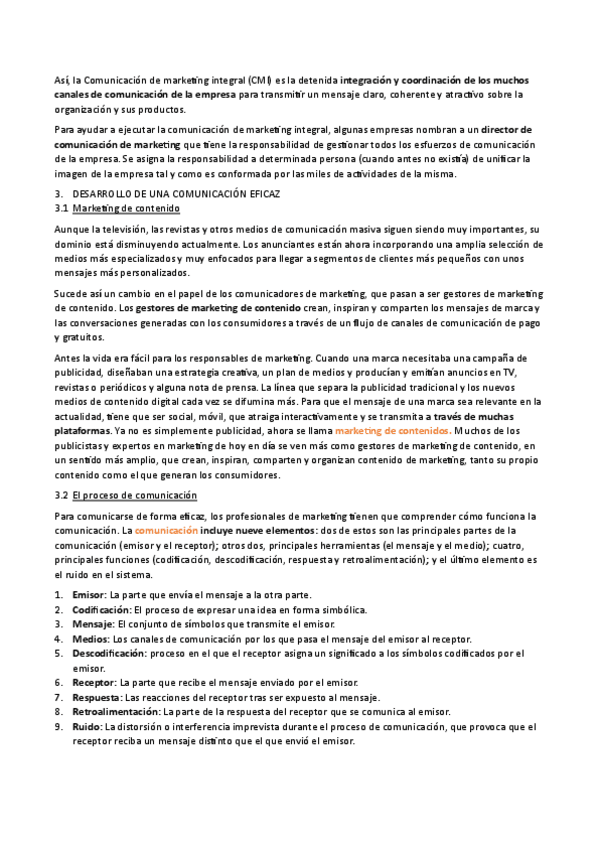 Así, la Comunicación de marketing integral (CMI) es la detenida integración y coordinación de los muchos canales de comunicación de la empresa para transmitir un mensaje claro, coherente y atractivo sobre la organización y sus productos.

Para ayudar a ejecutar la comunicación de marketing integral, algunas empresas nombran a un director de comunicación de marketing que tiene la responsabilidad de gestionar todos los esfuerzos de comunicación de la empresa. Se asigna la responsabilidad a determinada persona (cuando antes no existía) de unificar la imagen de la empresa tal y como es conformada por las miles de actividades de la misma.

3. DESARROLLO DE UNA COMUNICACIÓN EFICAZ
3.1 Marketing de contenido

Aunque la televisión, las revistas y otros medios de comunicación masiva siguen siendo muy importantes, su dominio está disminuyendo actualmente. Los anunciantes están ahora incorporando una amplia selección de medios más especializados y muy enfocados para llegar a segmentos de clientes más pequeños con unos mensajes más personalizados.

Sucede así un cambio en el papel de los comunicadores de marketing, que pasan a ser gestores de marketing de contenido. Los gestores de marketing de contenido crean, inspiran y comparten los mensajes de marca y las conversaciones generadas con los consumidores a través de un flujo de canales de comunicación de pago y gratuitos.

Antes la vida era fácil para los responsables de marketing. Cuando una marca necesitaba una campaña de publicidad, diseñaban una estrategia creativa, un plan de medios y producían y emitían anuncios en TV, revistas o periódicos y alguna nota de prensa. La línea que separa la publicidad tradicional y los nuevos medios de contenido digital cada vez se difumina más. Para que el mensaje de una marca sea relevante en la actualidad, tiene que ser social, móvil, que atraiga interactivamente y se transmita a través de muchas plataformas. Ya no es simplemente publicidad, ahora se llama marketing de contenidos. Muchos de los publicistas y expertos en marketing de hoy en día se ven más como gestores de marketing de contenido, en un sentido más amplio, que crean, inspiran, comparten y organizan contenido de marketing, tanto su propio contenido como el que generan los consumidores.

3.2 El proceso de comunicación

Para comunicarse de forma eficaz, los profesionales de marketing tienen que comprender cómo funciona la comunicación. La comunicación incluye nueve elementos: dos de estos son las principales partes de la comunicación (emisor y el receptor); otros dos, principales herramientas (el mensaje y el medio); cuatro, principales funciones (codificación, descodificación, respuesta y retroalimentación); y el último elemento es el ruido en el sistema.

1. Emisor: La parte que envía el mensaje a la otra parte.
2. Codificación: El proceso de expresar una idea en forma simbólica.
3. Mensaje: El conjunto de símbolos que transmite el emisor.
4. Medios: Los canales de comunicación por los que pasa el mensaje del emisor al receptor.
5. Descodificación: proceso en el que el receptor asigna un significado a los símbolos codificados por el emisor.
6. Receptor: La parte que recibe el mensaje enviado por el emisor.
7. Respuesta: Las reacciones del receptor tras ser expuesto al mensaje.
8. Retroalimentación: La parte de la respuesta del receptor que se comunica al emisor.
9. Ruido: La distorsión o interferencia imprevista durante el proceso de comunicación, que provoca que el receptor reciba un mensaje distinto que el que envió el emisor.